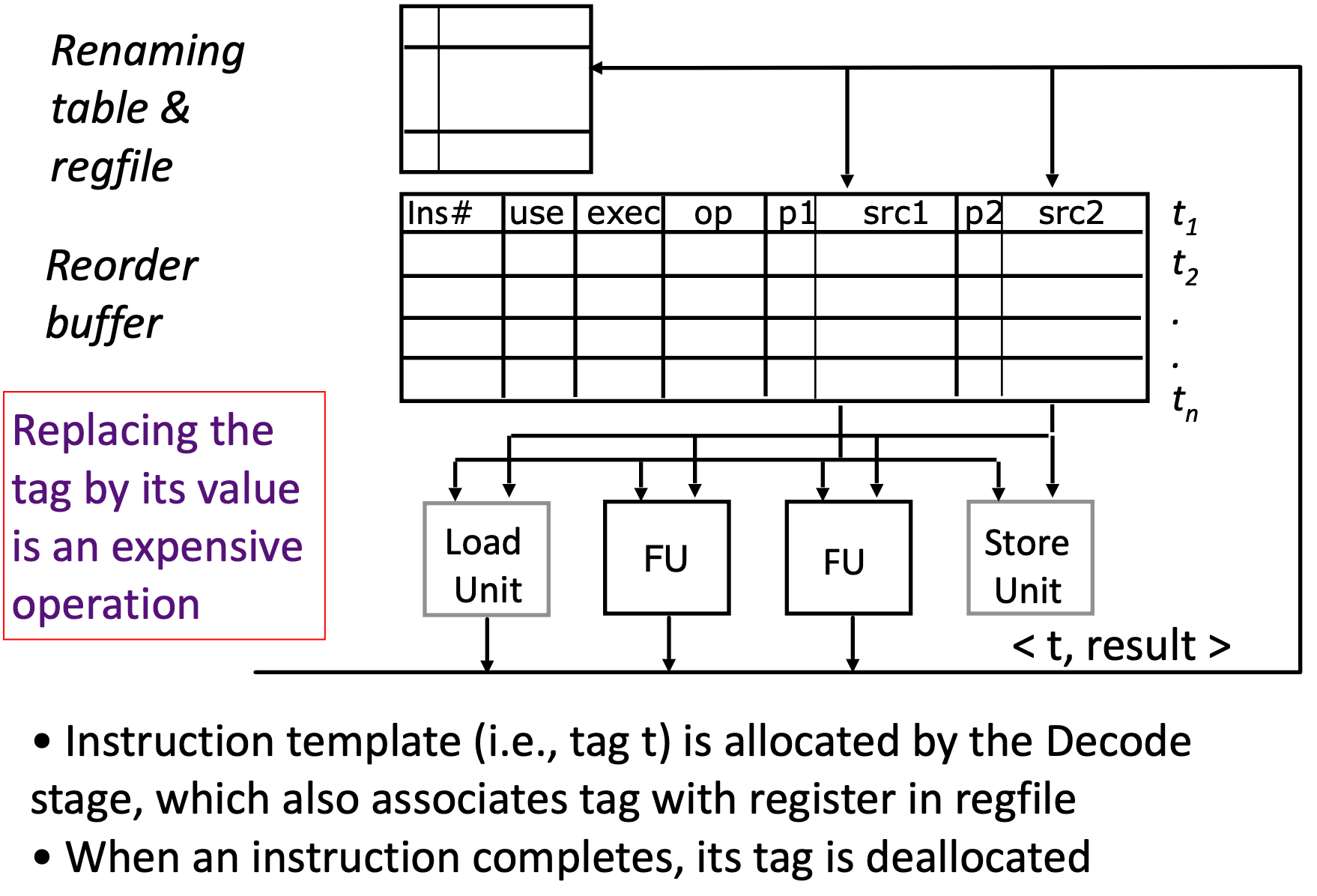 Renaming table & regfile

Reorder buffer

Replacing the tag by its value is an expensive operation

| Ins# | use | exec | op | p1 | src1 | p2 | src2 |
|---|---|---|---|---|---|---|---|
| | | | | | | | |
| | | | | | | | |
| | | | | | | | |
| | | | | | | | |

$t_1$
$t_2$
.
.
$t_n$

Load Unit

FU

FU

Store Unit

< t, result >

• Instruction template (i.e., tag t) is allocated by the Decode stage, which also associates tag with register in regfile
• When an instruction completes, its tag is deallocated